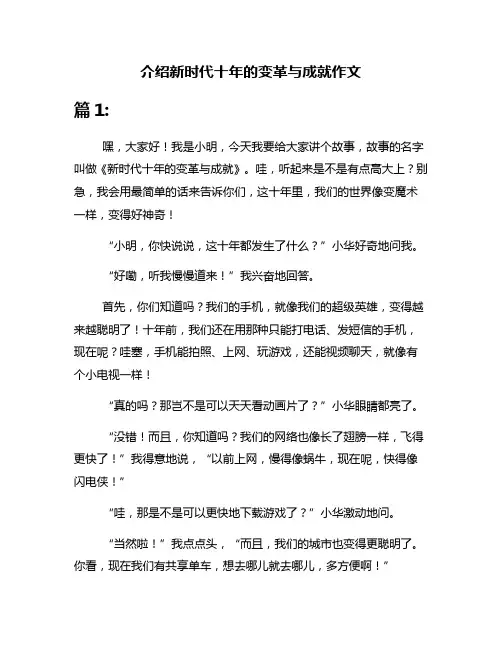 介绍新时代十年的变革与成就作文

篇 1:

嘿，大家好！我是小明，今天我要给大家讲个故事，故事的名字叫做《新时代十年的变革与成就》。哇，听起来是不是有点高大上？别急，我会用最简单的话来告诉你们，这十年里，我们的世界像变魔术一样，变得好神奇！

“小明，你快说说，这十年都发生了什么？”小华好奇地问我。

“好嘞，听我慢慢道来！”我兴奋地回答。

首先，你们知道吗？我们的手机，就像我们的超级英雄，变得越来越聪明了！十年前，我们还在用那种只能打电话、发短信的手机，现在呢？哇塞，手机能拍照、上网、玩游戏，还能视频聊天，就像有个小电视一样！

“真的吗？那岂不是可以天天看动画片了？”小华眼睛都亮了。

“没错！而且，你知道吗？我们的网络也像长了翅膀一样，飞得更快了！”我得意地说，“以前上网，慢得像蜗牛，现在呢，快得像闪电侠！”

“哇，那是不是可以更快地下载游戏了？”小华激动地问。

“当然啦！”我点点头，“而且，我们的城市也变得更聪明了。你看，现在我们有共享单车，想去哪儿就去哪儿，多方便啊！”